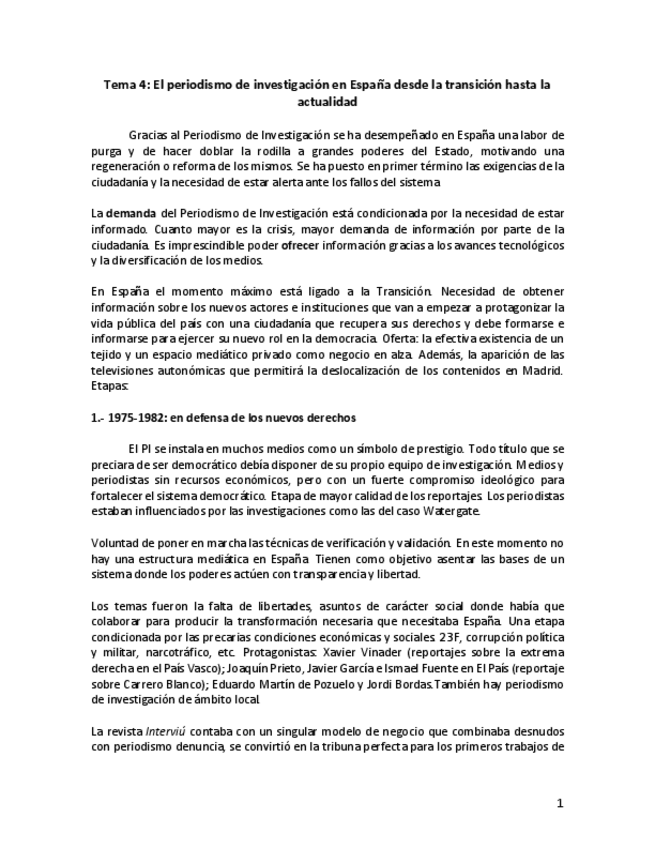 Tema 4: El periodismo de investigación en España desde la transición hasta la actualidad

Gracias al Periodismo de Investigación se ha desempeñado en España una labor de purga y de hacer doblar la rodilla a grandes poderes del Estado, motivando una regeneración o reforma de los mismos. Se ha puesto en primer término las exigencias de la ciudadanía y la necesidad de estar alerta ante los fallos del sistema

La demanda del Periodismo de Investigación está condicionada por la necesidad de estar informado. Cuanto mayor es la crisis, mayor demanda de información por parte de la ciudadanía. Es imprescindible poder ofrecer información gracias a los avances tecnológicos y la diversificación de los medios.

En España el momento máximo está ligado a la Transición. Necesidad de obtener información sobre los nuevos actores e instituciones que van a empezar a protagonizar la vida pública del país con una ciudadanía que recupera sus derechos y debe formarse e informarse para ejercer su nuevo rol en la democracia. Oferta: la efectiva existencia de un tejido y un espacio mediático privado como negocio en alza. Además, la aparición de las televisiones autonómicas que permitirá la deslocalización de los contenidos en Madrid. Etapas:

1.- 1975-1982: en defensa de los nuevos derechos

El PI se instala en muchos medios como un símbolo de prestigio. Todo título que se preciara de ser democrático debía disponer de su propio equipo de investigación. Medios y periodistas sin recursos económicos, pero con un fuerte compromiso ideológico para fortalecer el sistema democrático. Etapa de mayor calidad de los reportajes. Los periodistas estaban influenciados por las investigaciones como las del caso Watergate.

Voluntad de poner en marcha las técnicas de verificación y validación. En este momento no hay una estructura mediática en España. Tienen como objetivo asentar las bases de un sistema donde los poderes actúen con transparencia y libertad.

Los temas fueron la falta de libertades, asuntos de carácter social donde había que colaborar para producir la transformación necesaria que necesitaba España. Una etapa condicionada por las precarias condiciones económicas y sociales. 23F, corrupción política y militar, narcotráfico, etc. Protagonistas: Xavier Vinader (reportajes sobre la extrema derecha en el País Vasco); Joaquín Prieto, Javier García e Ismael Fuente en El País (reportaje sobre Carrero Blanco); Eduardo Martín de Pozuelo y Jordi Bordas.También hay periodismo de investigación de ámbito local.

La revista Interviú contaba con un singular modelo de negocio que combinaba desnudos con periodismo denuncia, se convirtió en la tribuna perfecta para los primeros trabajos de

1